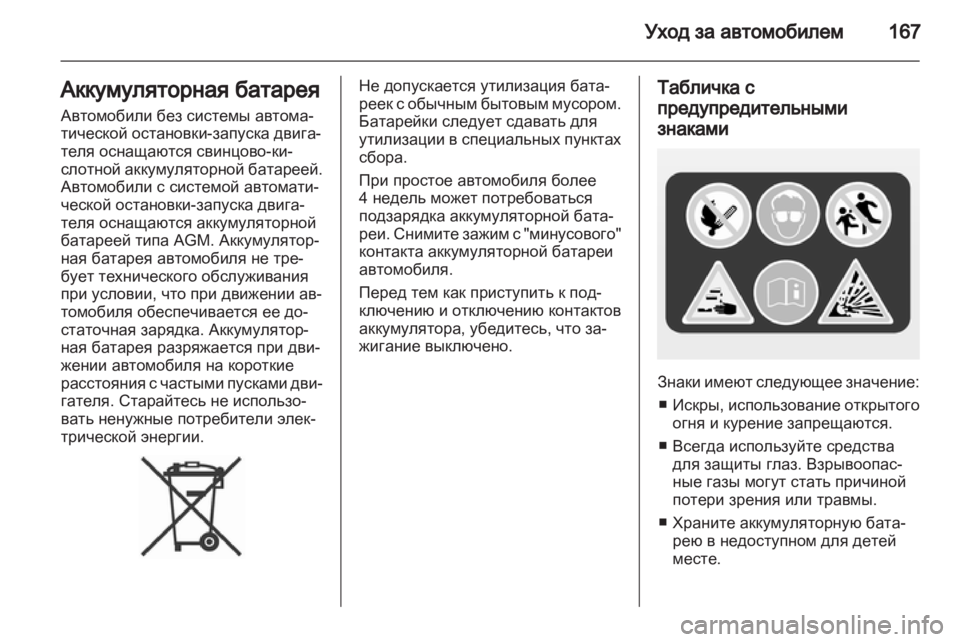 Уход за автомобилем 167

Аккумуляторная батарея

Автомобили без системы автоматической остановки-запуска двигателя оснащаются свинцово-кислотной аккумуляторной батареей. Автомобили с системой автоматической остановки-запуска двигателя оснащаются аккумуляторной батареей типа AGM. Аккумуляторная батарея автомобиля не требует технического обслуживания при условии, что при движении автомобиля обеспечивается ее достаточная зарядка. Аккумуляторная батарея разряжается при движении автомобиля на короткие расстояния с частыми пусками двигателя. Старайтесь не использовать ненужные потребители электрической энергии.

Не допускается утилизация батареек с обычным бытовым мусором. Батарейки следует сдавать для утилизации в специальных пунктах сбора.

При простое автомобиля более 4 недель может потребоваться подзарядка аккумуляторной батареи. Снимите зажим с "минусового" контакта аккумуляторной батареи автомобиля.

Перед тем как приступить к подключению и отключению контактов аккумулятора, убедитесь, что зажигание выключено.

Табличка с предупредительными знаками

Знаки имеют следующее значение:

■ Искры, использование открытого огня и курение запрещаются.

■ Всегда используйте средства для защиты глаз. Взрывоопасные газы могут стать причиной потери зрения или травмы.

■ Храните аккумуляторную батарею в недоступном для детей месте.

carmanualsonline.info